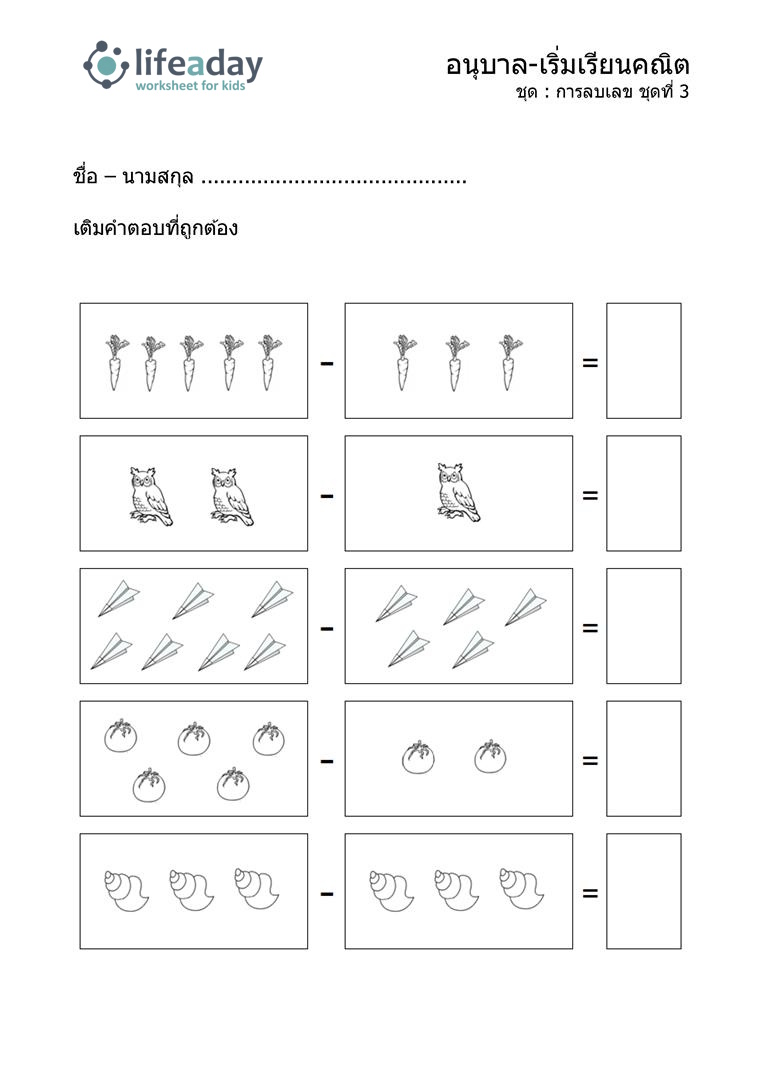 lifeaday
worksheet for kids

อนุบาล-เริ่มเรียนคณิต
ชุด : การลบเลข ชุดที่ 3

ชื่อ – นามสกุล ..........................................

เติมคำตอบที่ถูกต้อง

- =

- =

- =

- =

- =